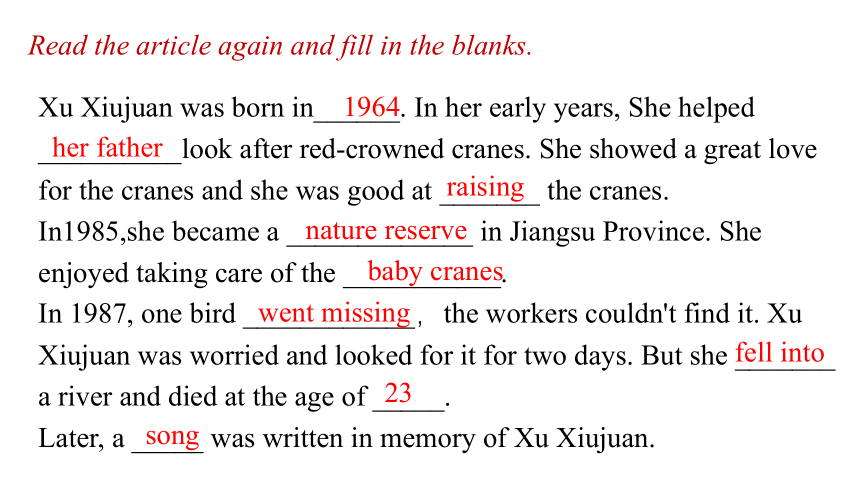 Read the article again and fill in the blanks.

Xu Xiujuan was born in 1964. In her early years, She helped her father look after red-crowned cranes. She showed a great love for the cranes and she was good at raising the cranes.
In1985,she became a nature reserve in Jiangsu Province. She enjoyed taking care of the baby cranes.
In 1987, one bird went missing, the workers couldn't find it. Xu Xiujuan was worried and looked for it for two days. But she fell into a river and died at the age of 23.
Later, a song was written in memory of Xu Xiujuan.